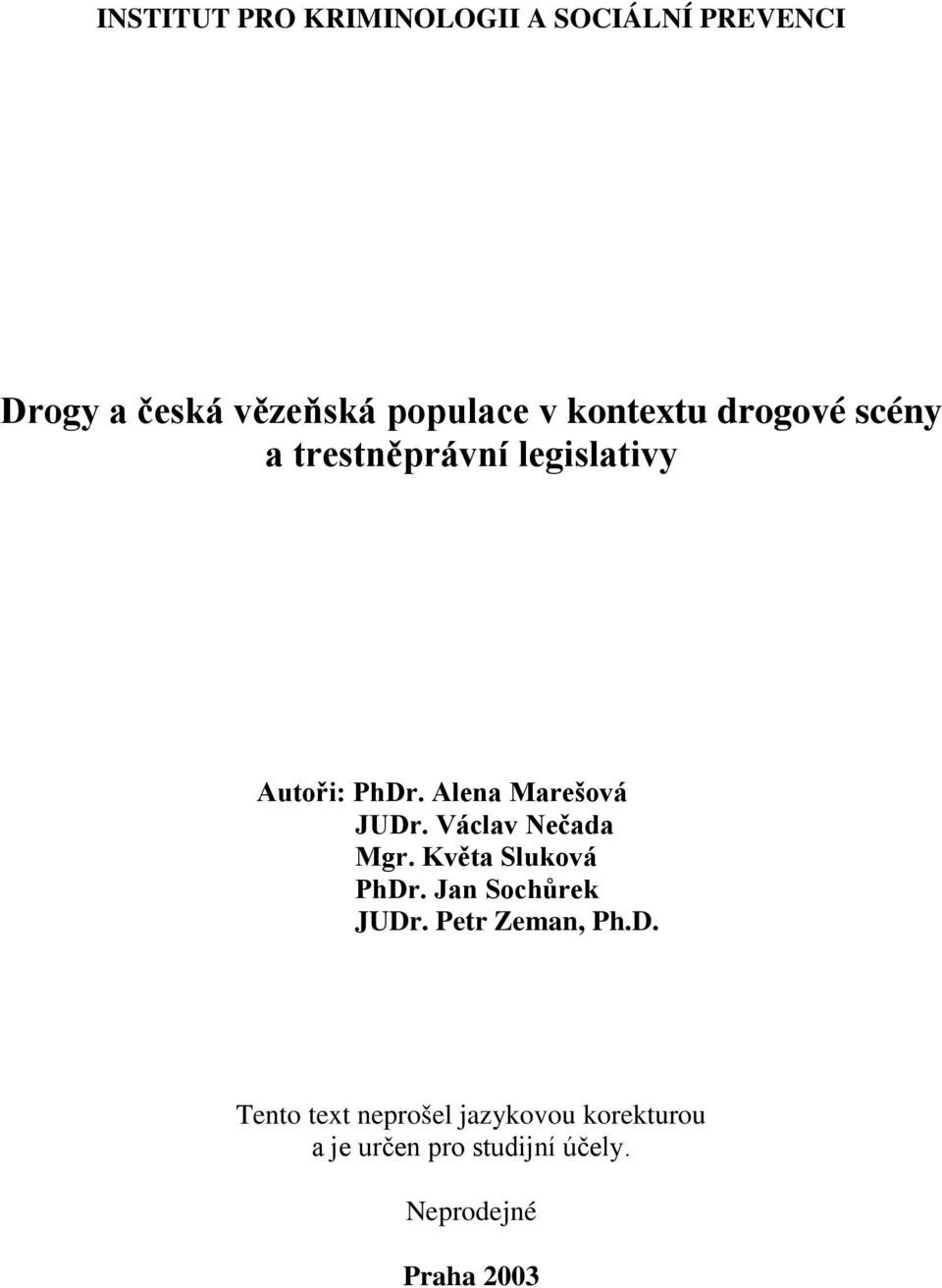 INSTITUT PRO KRIMINOLOGII A SOCIÁLNÍ PREVENCI

Drogy a česká vězeňská populace v kontextu drogové scény a trestněprávní legislativy

Autoři: PhDr. Alena Marešová
JUDr. Václav Nečada
Mgr. Květa Sluková
PhDr. Jan Sochůrek
JUDr. Petr Zeman, Ph.D.

Tento text neprošel jazykovou korekturou a je určen pro studijní účely.

Neprodejné

Praha 2003